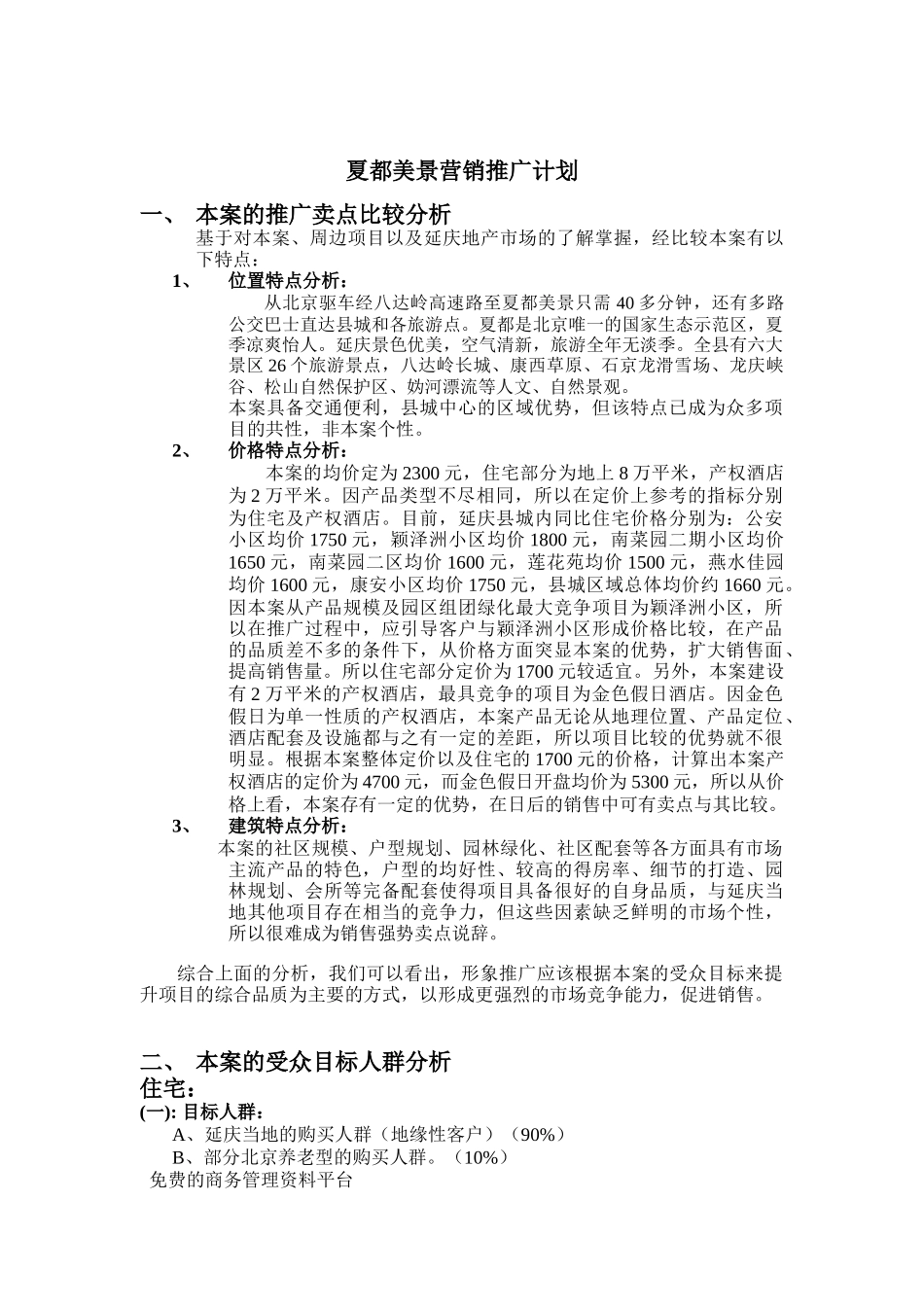 夏都美景营销推广计划

一、 本案的推广卖点比较分析

基于对本案、周边项目以及延庆地产市场的了解掌握，经比较本案有以下特点：

1、 位置特点分析：

从北京驱车经八达岭高速路至夏都美景只需 40 多分钟，还有多路公交巴士直达县城和各旅游点。夏都是北京唯一的国家生态示范区，夏季凉爽怡人。延庆景色优美，空气清新，旅游全年无淡季。全县有六大景区 26 个旅游景点，八达岭长城、康西草原、石京龙滑雪场、龙庆峡谷、松山自然保护区、妫河漂流等人文、自然景观。

本案具备交通便利，县城中心的区域优势，但该特点已成为众多项目的共性，非本案个性。

2、 价格特点分析：

本案的均价定为 2300 元，住宅部分为地上 8 万平米，产权酒店为 2 万平米。因产品类型不尽相同，所以在定价上参考的指标分别为住宅及产权酒店。目前，延庆县城内同比住宅价格分别为：公安小区均价 1750 元，颖泽洲小区均价 1800 元，南菜园二期小区均价 1650 元，南菜园二区均价 1600 元，莲花苑均价 1500 元，燕水佳园均价 1600 元，康安小区均价 1750 元，县城区域总体均价约 1660 元。因本案从产品规模及园区组团绿化最大竞争项目为颖泽洲小区，所以在推广过程中，应引导客户与颖泽洲小区形成价格比较，在产品的品质差不多的条件下，从价格方面突显本案的优势，扩大销售面、提高销售量。所以住宅部分定价为 1700 元较适宜。另外，本案建设有 2 万平米的产权酒店，最具竞争的项目为金色假日酒店。因金色假日为单一性质的产权酒店，本案产品无论从地理位置、产品定位、酒店配套及设施都与之有一定的差距，所以项目比较的优势就不很明显。根据本案整体定价以及住宅的 1700 元的价格，计算出本案产权酒店的定价为 4700 元，而金色假日开盘均价为 5300 元，所以从价格上看，本案存有一定的优势，在日后的销售中可有卖点与其比较。

3、 建筑特点分析：

本案的社区规模、户型规划、园林绿化、社区配套等各方面具有市场主流产品的特色，户型的均好性、较高的得房率、细节的打造、园林规划、会所等完备配套使得项目具备很好的自身品质，与延庆当地其他项目存在相当的竞争力，但这些因素缺乏鲜明的市场个性，所以很难成为销售强势卖点说辞。

综合上面的分析，我们可以看出，形象推广应该根据本案的受众目标来提升项目的综合品质为主要的方式，以形成更强烈的市场竞争能力，促进销售。

二、 本案的受众目标人群分析

住宅：

(一): 目标人群：

A、延庆当地的购买人群（地缘性客户）（90%）

B、部分北京养老型的购买人群。（10%）

免费的商务管理资料平台